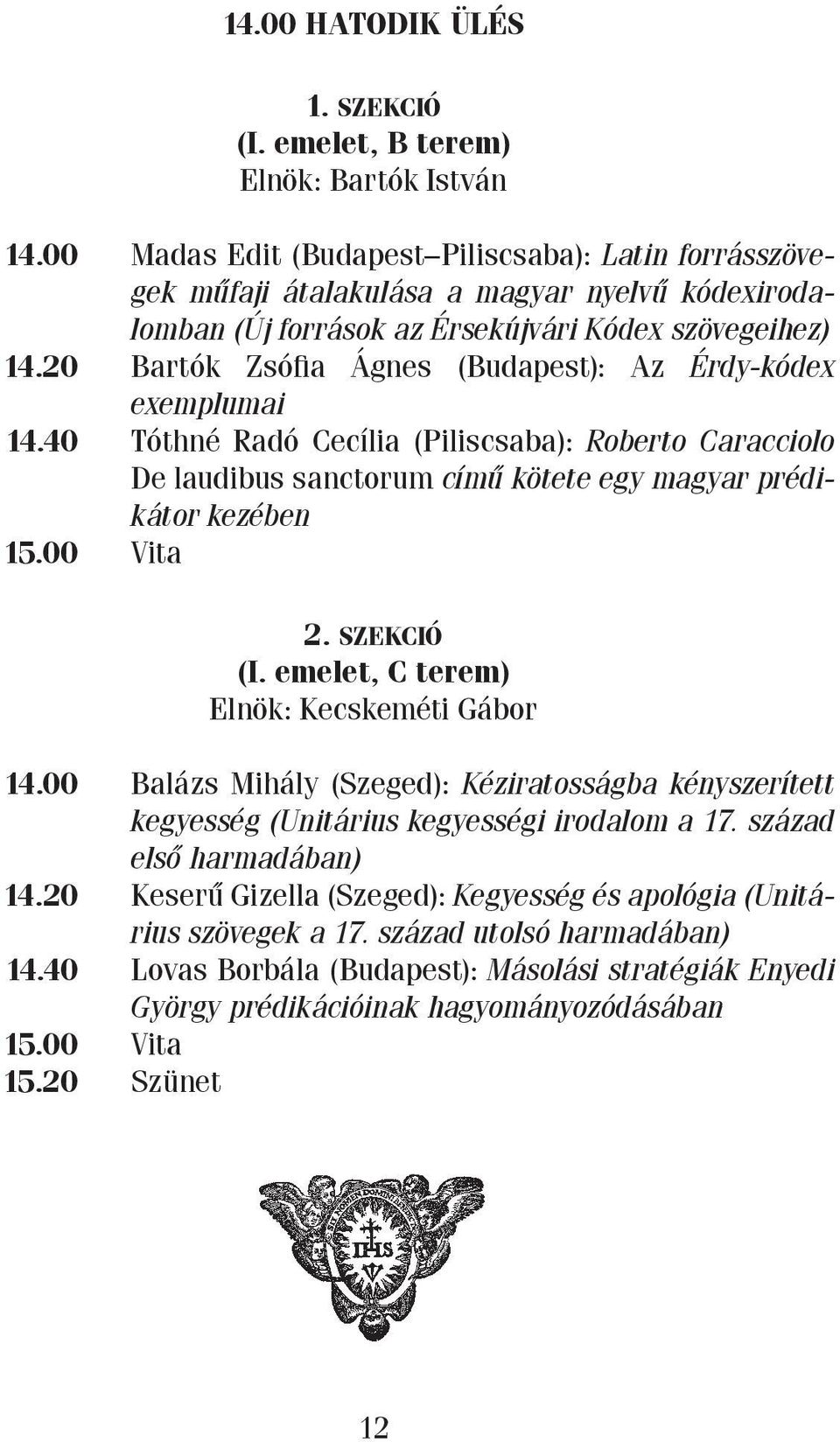 14.00 HATODIK ÜLÉS

1. SZEKCIÓ
(I. emelet, B terem)
Elnök: Bartók István

14.00 Madas Edit (Budapest–Piliscsaba): Latin forrásszövegek műfaji átalakulása a magyar nyelvű kódexirodalomban (Új források az Érsekújvári Kódex szövegeihez)
14.20 Bartók Zsófia Ágnes (Budapest): Az Érdy-kódex exemplumai
14.40 Tóthné Radó Cecília (Piliscsaba): Roberto Caracciolo De laudibus sanctorum című kötete egy magyar prédikátor kezében
15.00 Vita

2. SZEKCIÓ
(I. emelet, C terem)
Elnök: Kecskeméti Gábor

14.00 Balázs Mihály (Szeged): Kéziratosságba kényszerített kegyesség (Unitárius kegyességi irodalom a 17. század első harmadában)
14.20 Keserű Gizella (Szeged): Kegyesség és apológia (Unitárius szövegek a 17. század utolsó harmadában)
14.40 Lovas Borbála (Budapest): Másolási stratégiák Enyedi György prédikációinak hagyományozódásában
15.00 Vita
15.20 Szünet

SIT NOMEN DOMINI BENEDICTUM
IHS

12